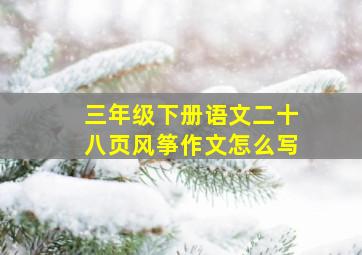 三年级下册语文二十八页风筝作文怎么写